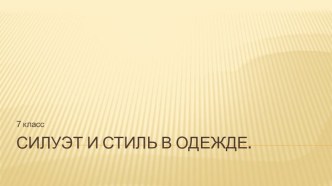 7 класс

СИЛУЭТ И СТИЛЬ В ОДЕЖДЕ.